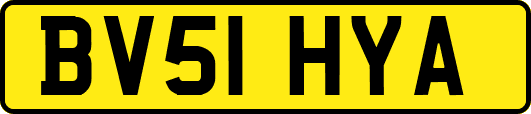 BV51 HYA